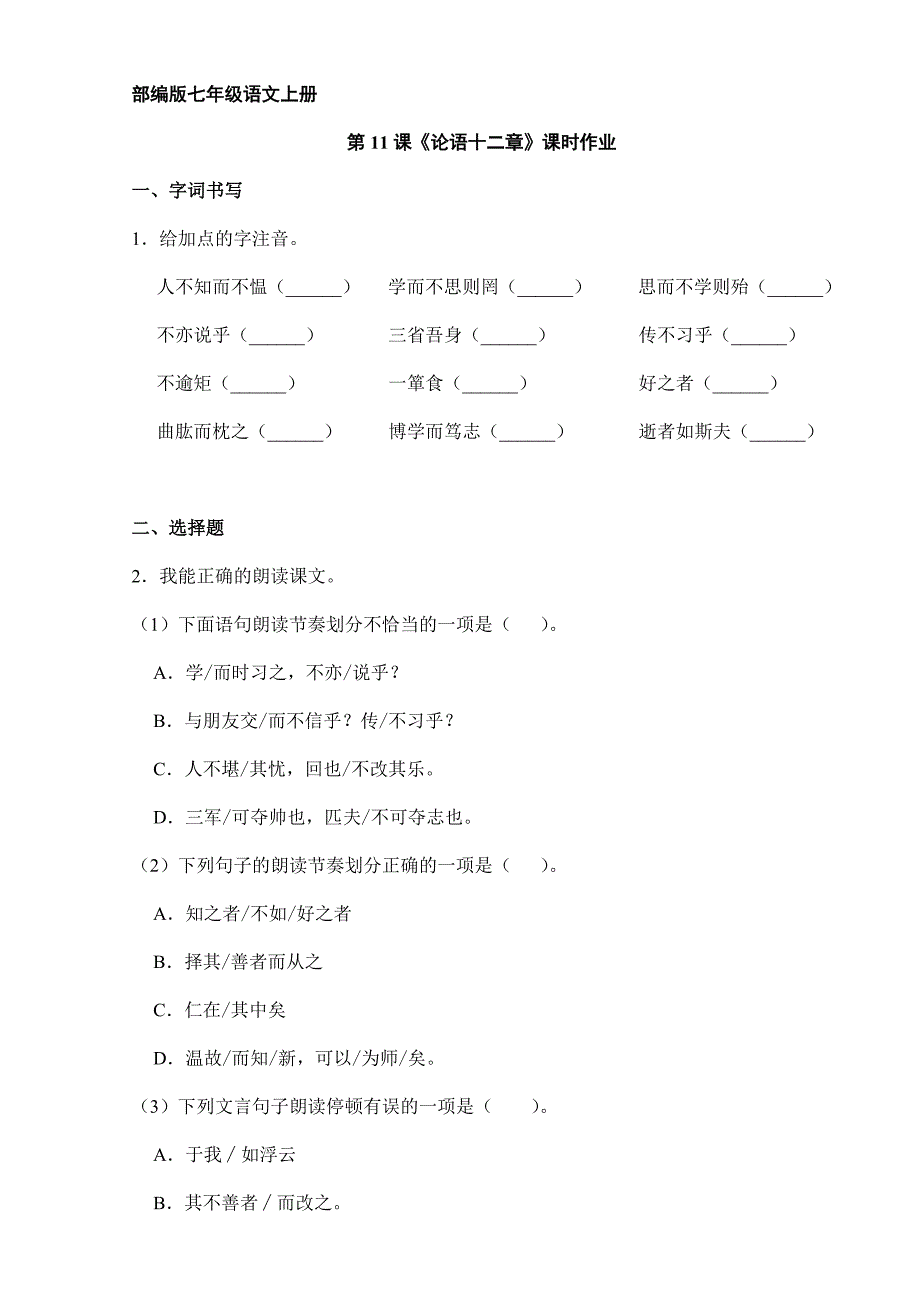 部编版七年级语文上册

第 11 课《论语十二章》课时作业

一、字词书写

1．给加点的字注音。

人不知而不愠（______） 学而不思则罔（______） 思而不学则殆（______）

不亦说乎（______） 三省吾身（______） 传不习乎（______）

不逾矩（______） 一箪食（______） 好之者（______）

曲肱而枕之（______） 博学而笃志（______） 逝者如斯夫（______）

二、选择题

2．我能正确的朗读课文。

（1）下面语句朗读节奏划分不恰当的一项是（　）。

A．学/而时习之，不亦/说乎？

B．与朋友交/而不信乎？传/不习乎？

C．人不堪/其忧，回也/不改其乐。

D．三军/可夺帅也，匹夫/不可夺志也。

（2）下列句子的朗读节奏划分正确的一项是（　）。

A．知之者/不如/好之者

B．择其/善者而从之

C．仁在/其中矣

D．温故/而知/新，可以/为师/矣。

（3）下列文言句子朗读停顿有误的一项是（　）。

A．于我 / 如浮云

B．其不善者 / 而改之。